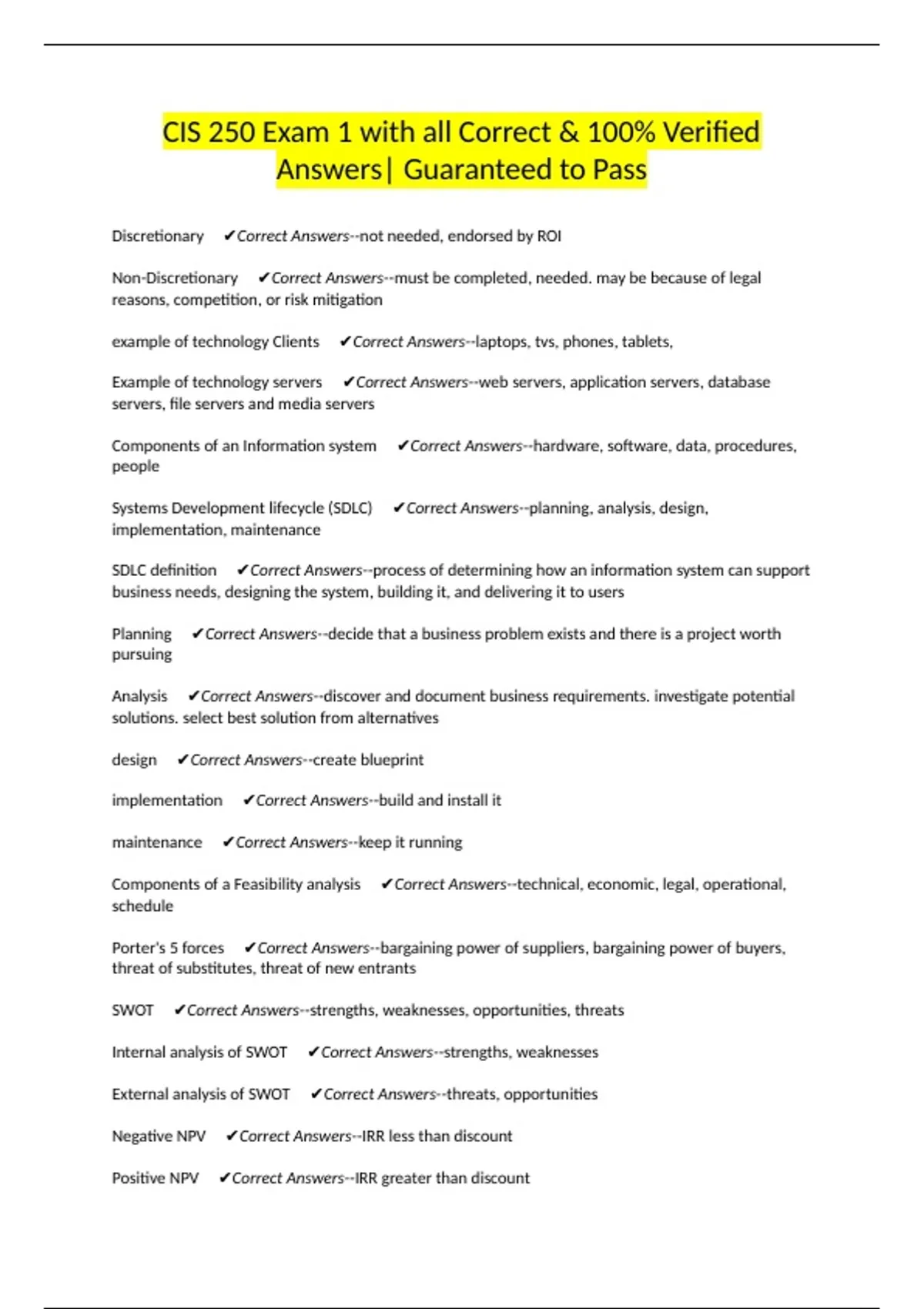 CIS 250 Exam 1 with all Correct & 100% Verified Answers| Guaranteed to Pass

Discretionary ✔Correct Answers--not needed, endorsed by ROI

Non-Discretionary ✔Correct Answers--must be completed, needed. may be because of legal reasons, competition, or risk mitigation

example of technology Clients ✔Correct Answers--laptops, tvs, phones, tablets,

Example of technology servers ✔Correct Answers--web servers, application servers, database servers, file servers and media servers

Components of an Information system ✔Correct Answers--hardware, software, data, procedures, people

Systems Development lifecycle (SDLC) ✔Correct Answers--planning, analysis, design, implementation, maintenance

SDLC definition ✔Correct Answers--process of determining how an information system can support business needs, designing the system, building it, and delivering it to users

Planning ✔Correct Answers--decide that a business problem exists and there is a project worth pursuing

Analysis ✔Correct Answers--discover and document business requirements. investigate potential solutions. select best solution from alternatives

design ✔Correct Answers--create blueprint

implementation ✔Correct Answers--build and install it

maintenance ✔Correct Answers--keep it running

Components of a Feasibility analysis ✔Correct Answers--technical, economic, legal, operational, schedule

Porter's 5 forces ✔Correct Answers--bargaining power of suppliers, bargaining power of buyers, threat of substitutes, threat of new entrants

SWOT ✔Correct Answers--strengths, weaknesses, opportunities, threats

Internal analysis of SWOT ✔Correct Answers--strengths, weaknesses

External analysis of SWOT ✔Correct Answers--threats, opportunities

Negative NPV ✔Correct Answers--IRR less than discount

Positive NPV ✔Correct Answers--IRR greater than discount